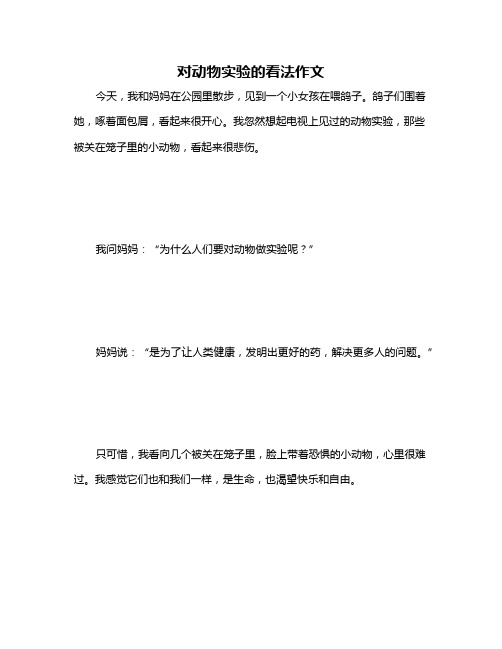 对动物实验的看法作文

今天，我和妈妈在公园里散步，见到一个小女孩在喂鸽子。鸽子们围着她，啄着面包屑，看起来很开心。我忽然想起电视上见过的动物实验，那些被关在笼子里的小动物，看起来很悲伤。

我问妈妈：“为什么人们要对动物做实验呢？”

妈妈说：“是为了让人类健康，发明出更好的药，解决更多人的问题。”

只可惜，我看向几个被关在笼子里，脸上带着恐惧的小动物，心里很难过。我感觉它们也和我们一样，是生命，也渴望快乐和自由。